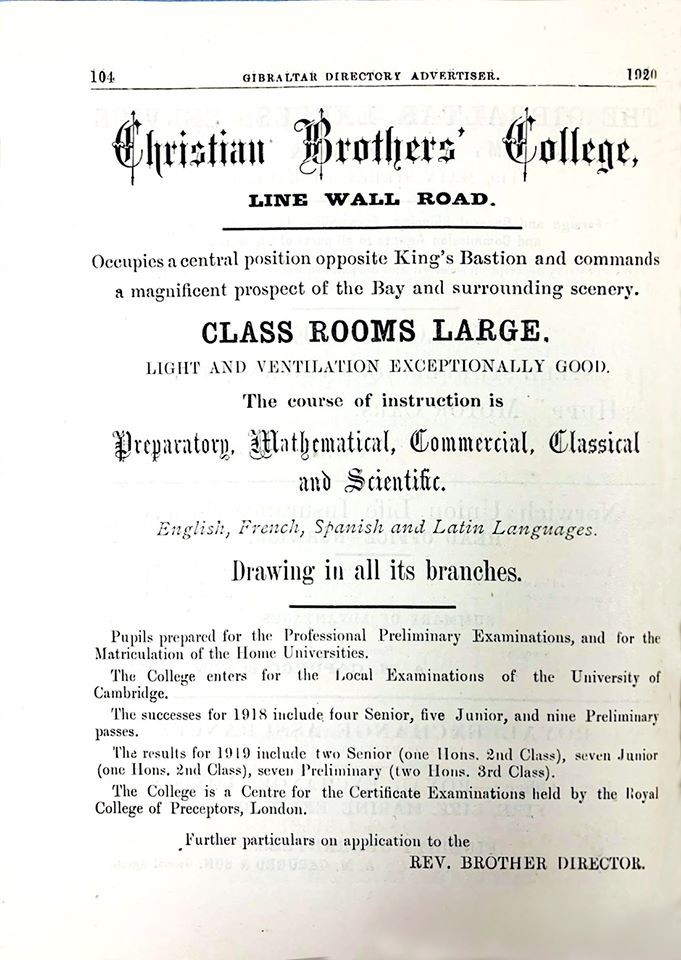 104 GIBRALTAR DIRECTORY ADVERTISER. 1920

Christian Brothers' College,

LINE WALL ROAD.

Occupies a central position opposite King's Bastion and commands a magnificent prospect of the Bay and surrounding scenery.

CLASS ROOMS LARGE.

LIGHT AND VENTILATION EXCEPTIONALLY GOOD.

The course of instruction is

Preparatory, Mathematical, Commercial, Classical and Scientific.

English, French, Spanish and Latin Languages.

Drawing in all its branches.

Pupils prepared for the Professional Preliminary Examinations, and for the Matriculation of the Home Universities.

The College enters for the Local Examinations of the University of Cambridge.

The successes for 1918 include four Senior, five Junior, and nine Preliminary passes.

The results for 1919 include two Senior (one Hons. 2nd Class), seven Junior (one Hons. 2nd Class), seven Preliminary (two Hons. 3rd Class).

The College is a Centre for the Certificate Examinations held by the Royal College of Preceptors, London.

Further particulars on application to the
REV. BROTHER DIRECTOR.